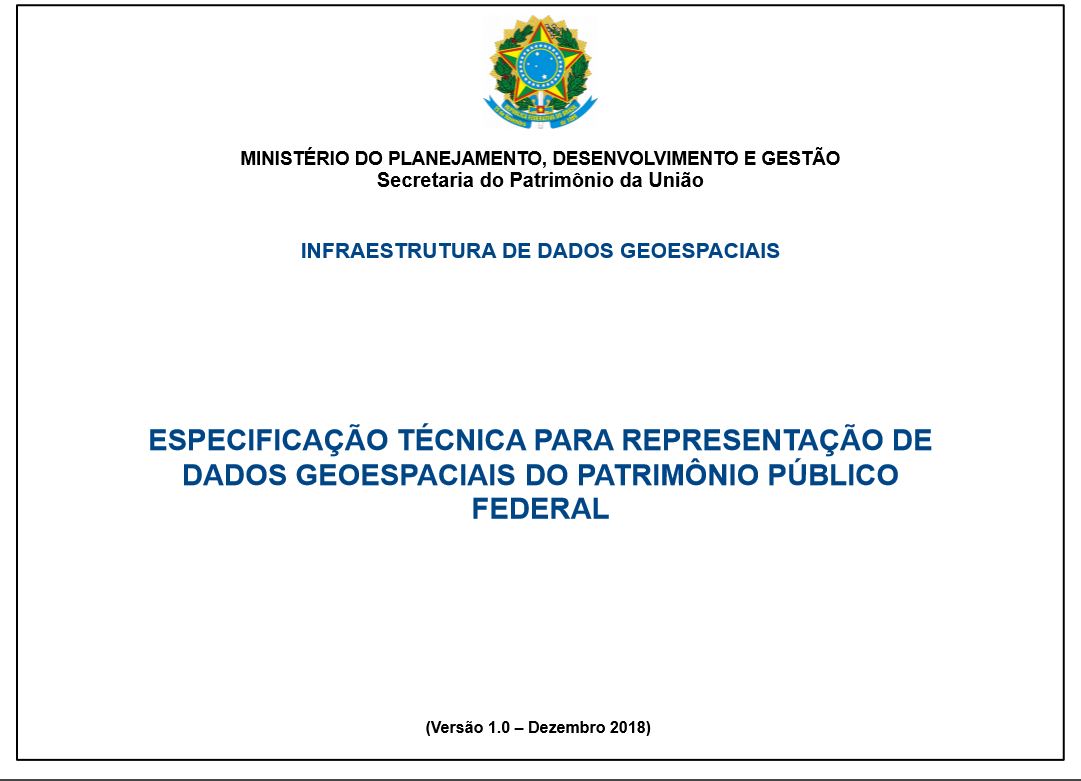 MINISTÉRIO DO PLANEJAMENTO, DESENVOLVIMENTO E GESTÃO
Secretaria do Patrimônio da União

INFRAESTRUTURA DE DADOS GEOESPACIAIS

ESPECIFICAÇÃO TÉCNICA PARA REPRESENTAÇÃO DE DADOS GEOESPACIAIS DO PATRIMÔNIO PÚBLICO FEDERAL

(Versão 1.0 – Dezembro 2018)